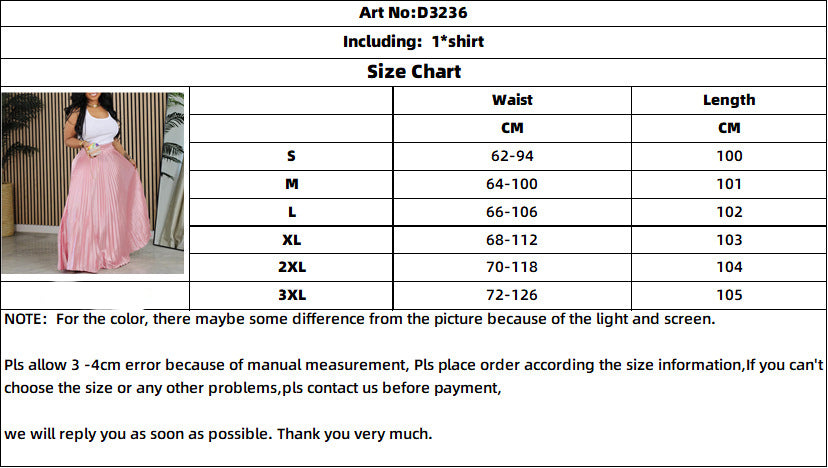 Art No:D3236

Including: 1*shirt

Size Chart

| | Waist | Length |
|---|---|---|
| | CM | CM |
| S | 62-94 | 100 |
| M | 64-100 | 101 |
| L | 66-106 | 102 |
| XL | 68-112 | 103 |
| 2XL | 70-118 | 104 |
| 3XL | 72-126 | 105 |

NOTE: For the color, there maybe some difference from the picture because of the light and screen.

Pls allow 3 -4cm error because of manual measurement, Pls place order according the size information,If you can't choose the size or any other problems,pls contact us before payment,

we will reply you as soon as possible. Thank you very much.